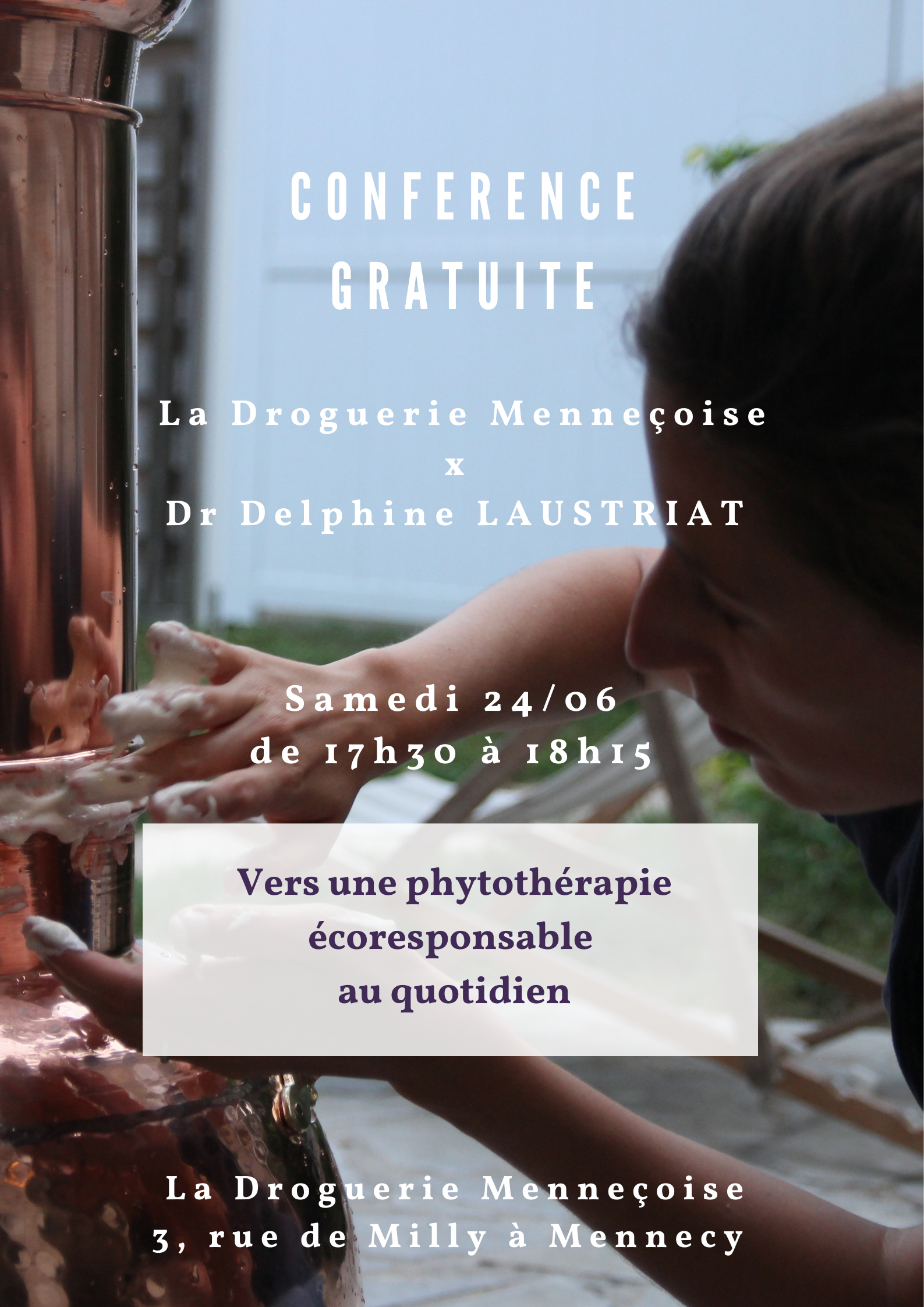 CONFERENCE
GRATUITE

La Droguerie Menneçoise
x
Dr Delphine LAUSTRIAT

Samedi 24/06
de 17h30 à 18h15

Vers une phytothérapie
écoresponsable
au quotidien

La Droguerie Menneçoise
3, rue de Milly à Mennecy